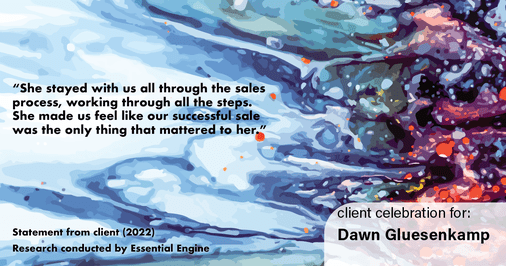 “She stayed with us all through the sales process, working through all the steps. She made us feel like our successful sale was the only thing that mattered to her.”

Statement from client (2022)
Research conducted by Essential Engine

client celebration for:
Dawn Gluesenkamp